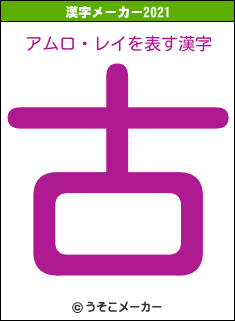 漢字メーカー2021

アムロ・レイを表す漢字

古

© うそこメーカー